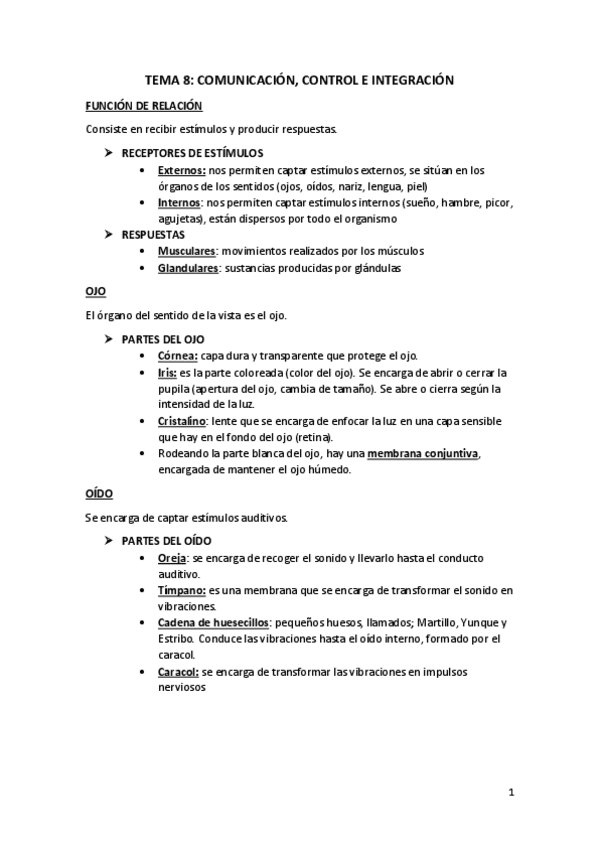 TEMA 8: COMUNICACIÓN, CONTROL E INTEGRACIÓN

FUNCIÓN DE RELACIÓN

Consiste en recibir estímulos y producir respuestas.

➤ RECEPTORES DE ESTÍMULOS
• Externos: nos permiten captar estímulos externos, se sitúan en los órganos de los sentidos (ojos, oídos, nariz, lengua, piel)
• Internos: nos permiten captar estímulos internos (sueño, hambre, picor, agujetas), están dispersos por todo el organismo
➤ RESPUESTAS
• Musculares: movimientos realizados por los músculos
• Glandulares: sustancias producidas por glándulas

OJO

El órgano del sentido de la vista es el ojo.

➤ PARTES DEL OJO
• Córnea: capa dura y transparente que protege el ojo.
• Iris: es la parte coloreada (color del ojo). Se encarga de abrir o cerrar la pupila (apertura del ojo, cambia de tamaño). Se abre o cierra según la intensidad de la luz.
• Cristalino: lente que se encarga de enfocar la luz en una capa sensible que hay en el fondo del ojo (retina).
• Rodeando la parte blanca del ojo, hay una membrana conjuntiva, encargada de mantener el ojo húmedo.

OÍDO

Se encarga de captar estímulos auditivos.

➤ PARTES DEL OÍDO
• Oreja: se encarga de recoger el sonido y llevarlo hasta el conducto auditivo.
• Tímpano: es una membrana que se encarga de transformar el sonido en vibraciones.
• Cadena de huesecillos: pequeños huesos, llamados; Martillo, Yunque y Estribo. Conduce las vibraciones hasta el oído interno, formado por el caracol.
• Caracol: se encarga de transformar las vibraciones en impulsos nerviosos

1